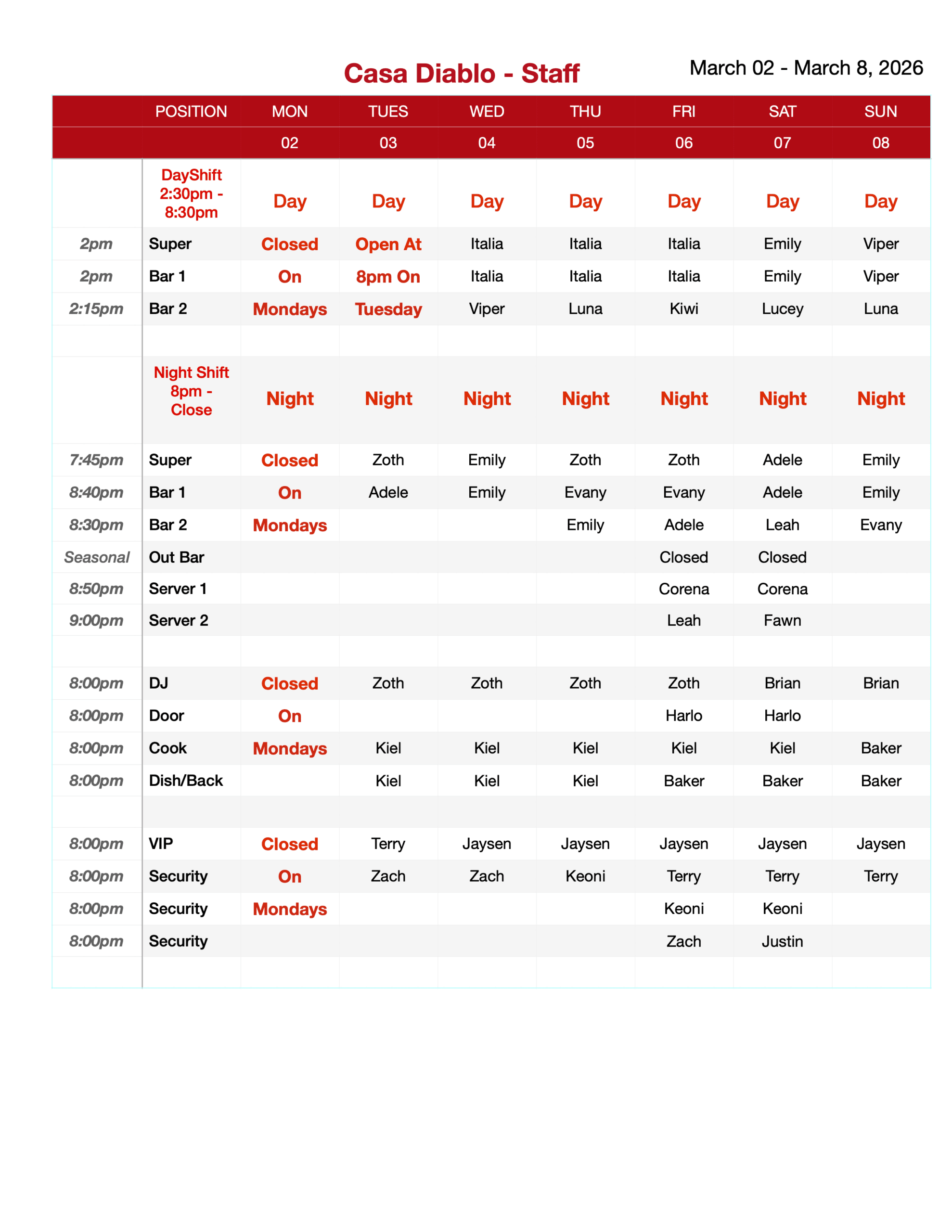 Casa Diablo - Staff

March 02 - March 8, 2026

| | POSITION | MON | TUES | WED | THU | FRI | SAT | SUN |
|---|---|---|---|---|---|---|---|---|
| | | 02 | 03 | 04 | 05 | 06 | 07 | 08 |
| | DayShift 2:30pm - 8:30pm | Day | Day | Day | Day | Day | Day | Day |
| 2pm | Super | Closed | Open At | Italia | Italia | Italia | Emily | Viper |
| 2pm | Bar 1 | On | 8pm On | Italia | Italia | Italia | Emily | Viper |
| 2:15pm | Bar 2 | Mondays | Tuesday | Viper | Luna | Kiwi | Lucey | Luna |
| | | | | | | | | |
| | Night Shift 8pm - Close | Night | Night | Night | Night | Night | Night | Night |
| 7:45pm | Super | Closed | Zoth | Emily | Zoth | Zoth | Adele | Emily |
| 8:40pm | Bar 1 | On | Adele | Emily | Evany | Evany | Adele | Emily |
| 8:30pm | Bar 2 | Mondays | | | Emily | Adele | Leah | Evany |
| Seasonal | Out Bar | | | | | Closed | Closed | |
| 8:50pm | Server 1 | | | | | Corena | Corena | |
| 9:00pm | Server 2 | | | | | Leah | Fawn | |
| | | | | | | | | |
| 8:00pm | DJ | Closed | Zoth | Zoth | Zoth | Zoth | Brian | Brian |
| 8:00pm | Door | On | | | | Harlo | Harlo | |
| 8:00pm | Cook | Mondays | Kiel | Kiel | Kiel | Kiel | Kiel | Baker |
| 8:00pm | Dish/Back | | Kiel | Kiel | Kiel | Baker | Baker | Baker |
| | | | | | | | | |
| 8:00pm | VIP | Closed | Terry | Jaysen | Jaysen | Jaysen | Jaysen | Jaysen |
| 8:00pm | Security | On | Zach | Zach | Keoni | Terry | Terry | Terry |
| 8:00pm | Security | Mondays | | | | Keoni | Keoni | |
| 8:00pm | Security | | | | | Zach | Justin | |